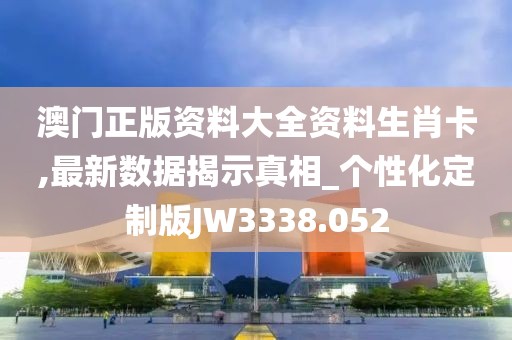 澳门正版资料大全资料生肖卡,最新数据揭示真相_个性化定制版JW3338.052